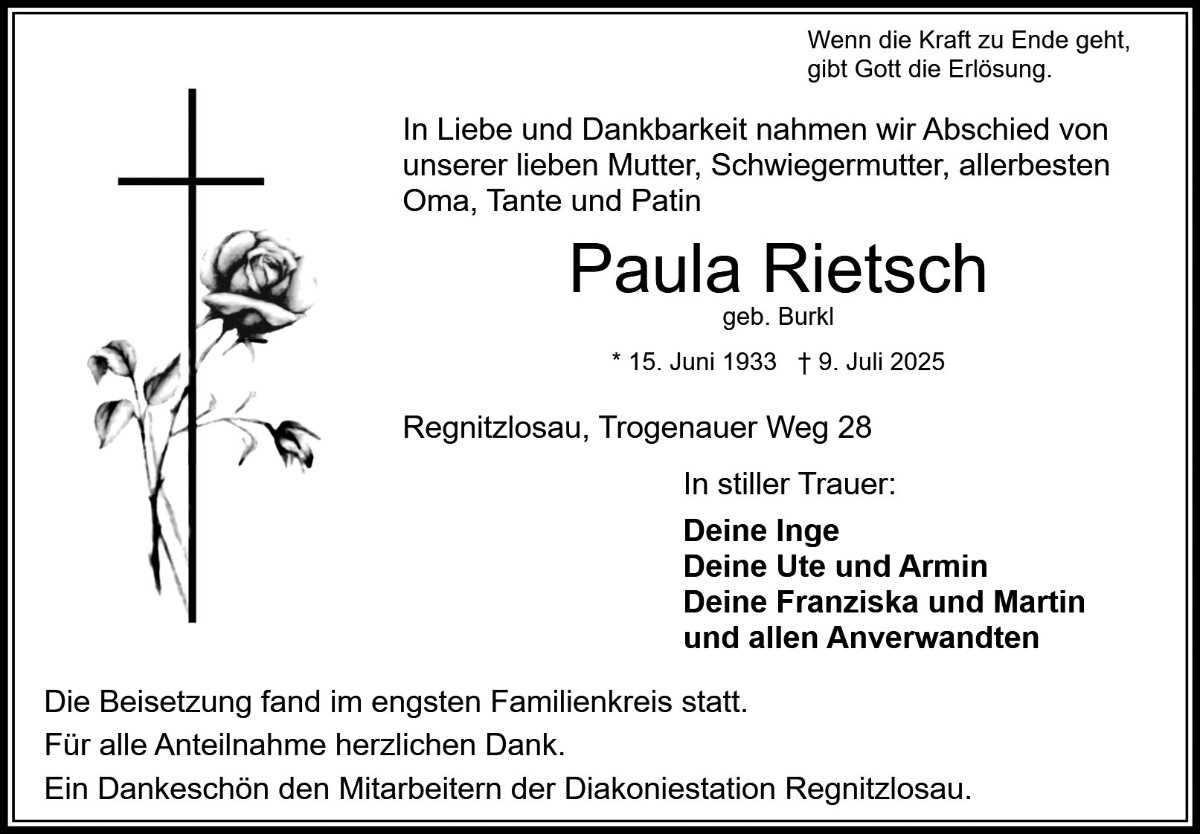 Wenn die Kraft zu Ende geht, gibt Gott die Erlösung.

In Liebe und Dankbarkeit nahmen wir Abschied von unserer lieben Mutter, Schwiegermutter, allerbesten Oma, Tante und Patin

Paula Rietsch

geb. Burkl

* 15. Juni 1933 † 9. Juli 2025

Regnitzlosau, Trogenauer Weg 28

In stiller Trauer:

Deine Inge
Deine Ute und Armin
Deine Franziska und Martin
und allen Anverwandten

Die Beisetzung fand im engsten Familienkreis statt.
Für alle Anteilnahme herzlichen Dank.
Ein Dankeschön den Mitarbeitern der Diakoniestation Regnitzlosau.